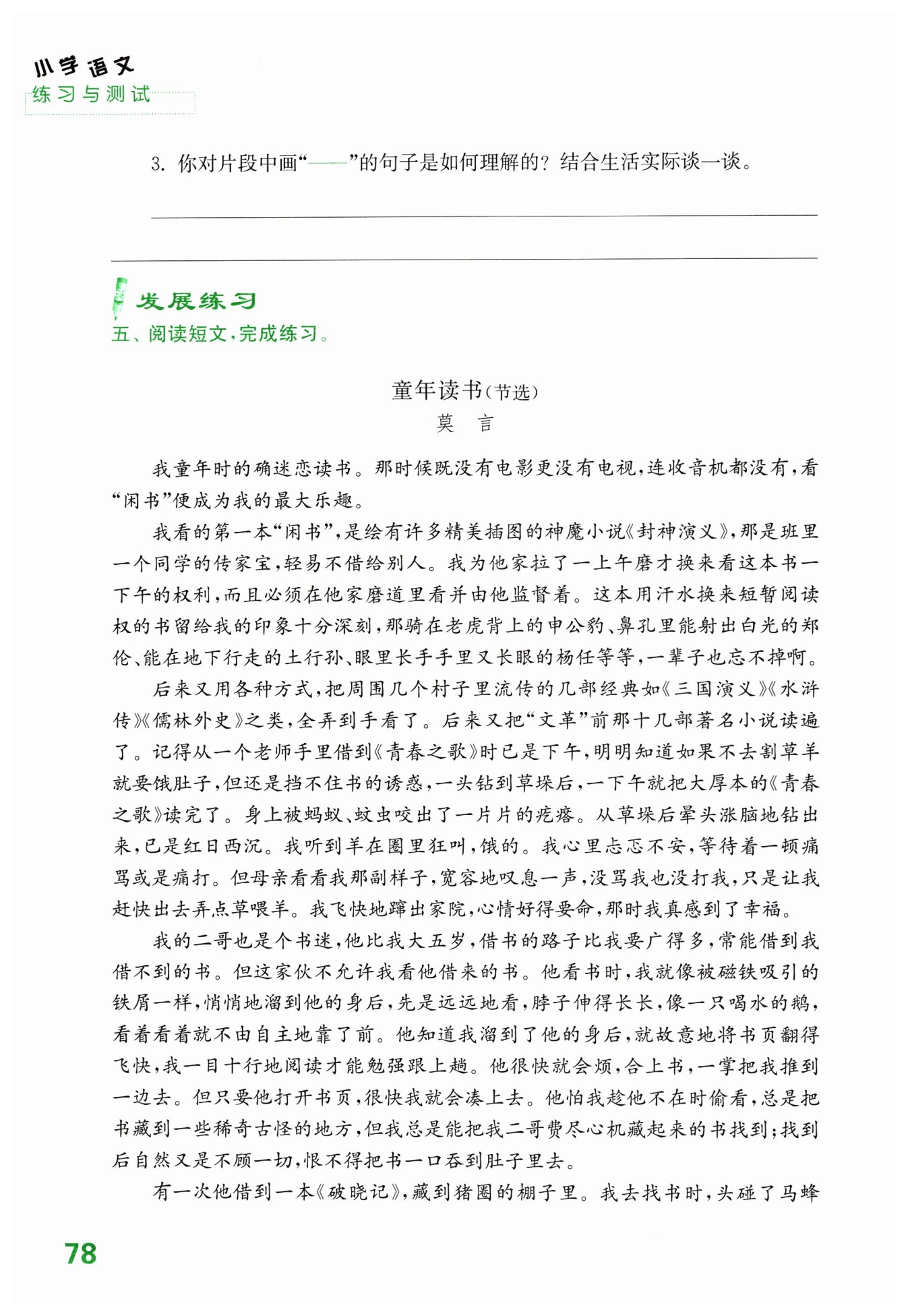 小学语文
练习与测试

3. 你对片段中画“——”的句子是如何理解的？结合生活实际谈一谈。

发展练习
五、阅读短文，完成练习。

童年读书（节选）
莫　言

我童年时的确迷恋读书。那时候既没有电影更没有电视，连收音机都没有，看“闲书”便成为我的最大乐趣。

我看的第一本“闲书”，是绘有许多精美插图的神魔小说《封神演义》，那是班里一个同学的传家宝，轻易不借给别人。我为他家拉了一上午磨才换来看这本书一下午的权利，而且必须在他家磨道里看并由他监督着。这本用汗水换来短暂阅读权的书留给我的印象十分深刻，那骑在老虎背上的申公豹、鼻孔里能射出白光的郑伦、能在地下行走的土行孙、眼里长手手里又长眼的杨任等等，一辈子也忘不掉啊。

后来又用各种方式，把周围几个村子里流传的几部经典如《三国演义》《水浒传》《儒林外史》之类，全弄到手看了。后来又把“文革”前那十几部著名小说读遍了。记得从一个老师手里借到《青春之歌》时已是下午，明明知道如果不去割草羊就要饿肚子，但还是挡不住书的诱惑，一头钻到草垛后，一下午就把大厚本的《青春之歌》读完了。身上被蚂蚁、蚊虫咬出了一片片的疙瘩。从草垛后晕头涨脑地钻出来，已是红日西沉。我听到羊在圈里狂叫，饿的。我心里忐忑不安，等待着一顿痛骂或是痛打。但母亲看看我那副样子，宽容地叹息一声，没骂我也没打我，只是让我赶快出去弄点草喂羊。我飞快地蹿出家院，心情好得要命，那时我真感到了幸福。

我的二哥也是个书迷，他比我大五岁，借书的路子比我要广得多，常能借到我借不到的书。但这家伙不允许我看他借来的书。他看书时，我就像被磁铁吸引的铁屑一样，悄悄地溜到他的身后，先是远远地看，脖子伸得长长，像一只喝水的鹅，看着看着就不由自主地靠了前。他知道我溜到了他的身后，就故意地将书页翻得飞快，我一目十行地阅读才能勉强跟上趟。他很快就会烦，合上书，一掌把我推到一边去。但只要他打开书页，很快我就会凑上去。他怕我趁他不在时偷看，总是把书藏到一些稀奇古怪的地方，但我总是能把我二哥费尽心机藏起来的书找到；找到后自然又是不顾一切，恨不得把书一口吞到肚子里去。

有一次他借到一本《破晓记》，藏到猪圈的棚子里。我去找书时，头碰了马蜂

78